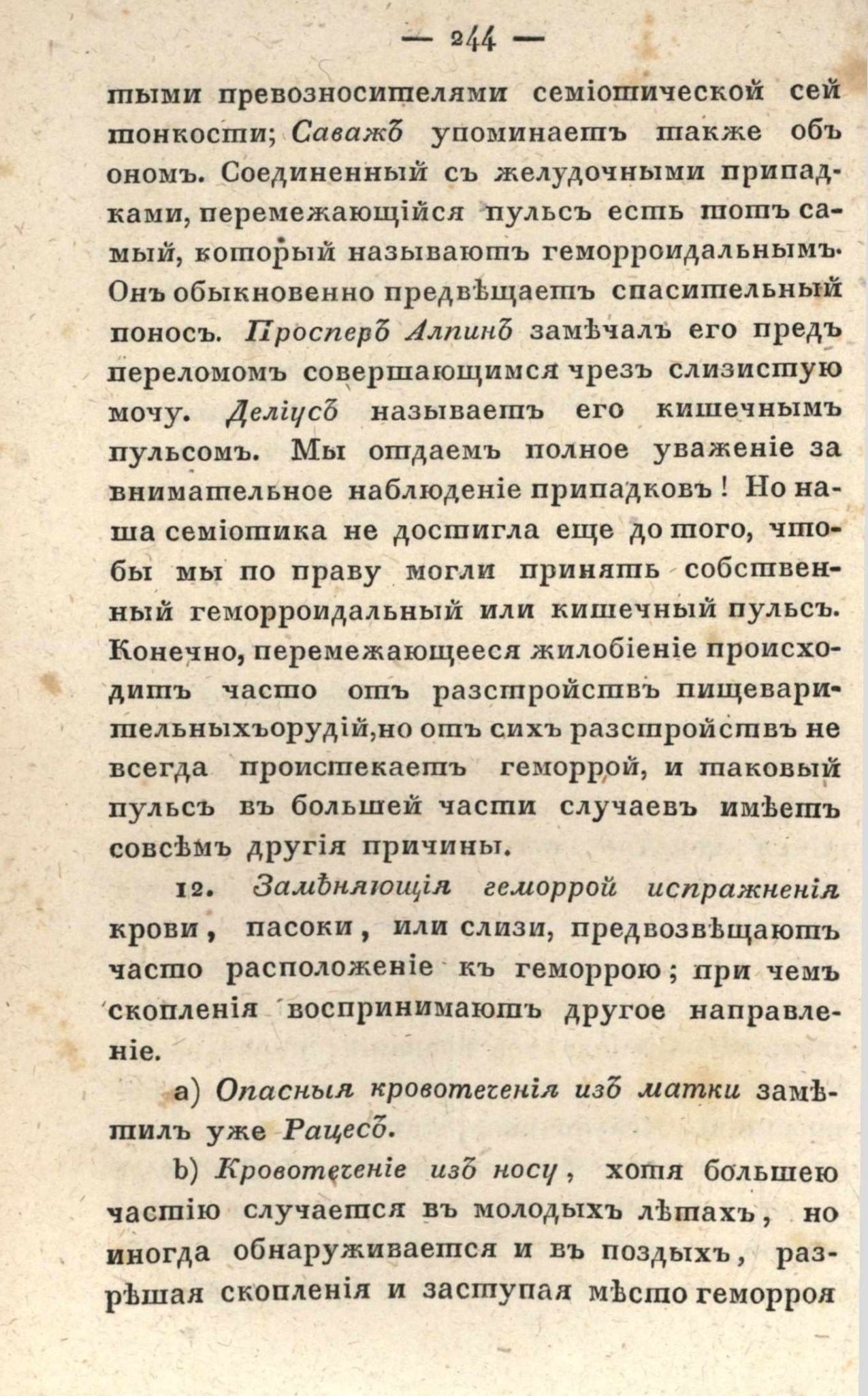 — 244 —

тыми превозносителями семіотической сей тонкости; Саважъ упоминаетъ также объ ономъ. Соединенный съ желудочными припадками, перемежающійся пульсъ есть тотъ самый, который называютъ геморроидальнымъ. Онъ обыкновенно предвѣщаетъ спасительный поносъ. Просперъ Алпинъ замѣчалъ его предъ переломомъ совершающимся чрезъ слизистую мочу. Деліусъ называетъ его кишечнымъ пульсомъ. Мы отдаемъ полное уваженіе за внимательное наблюденіе припадковъ! Но наша семіотика не достигла еще до того, чтобы мы по праву могли принять собственный геморроидальный или кишечный пульсъ. Конечно, перемежающееся жилобіеніе происходитъ часто отъ разстройствъ пищеварительныхъорудій,но отъ сихъ разстройствъ не всегда проистекаетъ геморрой, и таковый пульсъ въ большей части случаевъ имѣетъ совсѣмъ другія причины.

12. Замѣняющія геморрой испражненія крови, пасоки, или слизи, предвозвѣщаютъ часто расположеніе къ геморрою; при чемъ скопленія воспринимаютъ другое направленіе.

а) Опасныя кровотеченія изъ матки замѣтилъ уже Рацесъ.

b) Кровотеченіе изъ носу, хотя большею частію случается въ молодыхъ лѣтахъ, но иногда обнаруживается и въ поздыхъ, разрѣшая скопленія и заступая мѣсто геморроя